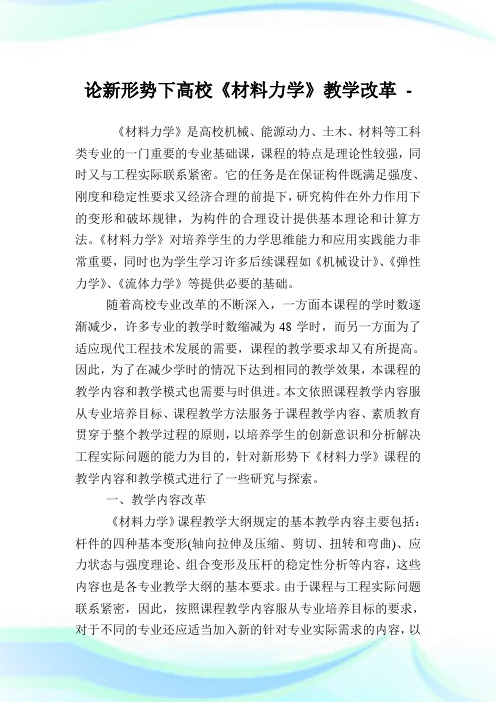 论新形势下高校《材料力学》教学改革 -

《材料力学》是高校机械、能源动力、土木、材料等工科类专业的一门重要的专业基础课，课程的特点是理论性较强，同时又与工程实际联系紧密。它的任务是在保证构件既满足强度、刚度和稳定性要求又经济合理的前提下，研究构件在外力作用下的变形和破坏规律，为构件的合理设计提供基本理论和计算方法。《材料力学》对培养学生的力学思维能力和应用实践能力非常重要，同时也为学生学习许多后续课程如《机械设计》、《弹性力学》、《流体力学》等提供必要的基础。

随着高校专业改革的不断深入，一方面本课程的学时数逐渐减少，许多专业的教学时数缩减为 48 学时，而另一方面为了适应现代工程技术发展的需要，课程的教学要求却又有所提高。因此，为了在减少学时的情况下达到相同的教学效果，本课程的教学内容和教学模式也需要与时俱进。本文依照课程教学内容服从专业培养目标、课程教学方法服务于课程教学内容、素质教育贯穿于整个教学过程的原则，以培养学生的创新意识和分析解决工程实际问题的能力为目的，针对新形势下《材料力学》课程的教学内容和教学模式进行了一些研究与探索。

一、教学内容改革

《材料力学》课程教学大纲规定的基本教学内容主要包括：杆件的四种基本变形(轴向拉伸及压缩、剪切、扭转和弯曲)、应力状态与强度理论、组合变形及压杆的稳定性分析等内容，这些内容也是各专业教学大纲的基本要求。由于课程与工程实际问题联系紧密，因此，按照课程教学内容服从专业培养目标的要求，对于不同的专业还应适当加入新的针对专业实际需求的内容，以